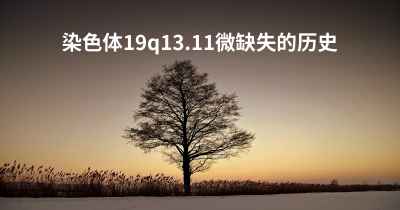 染色体19q13.11微缺失的历史